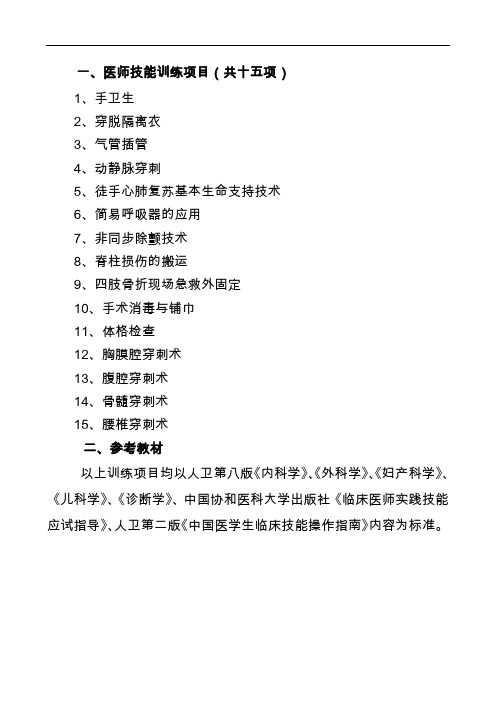 一、医师技能训练项目（共十五项）

1、手卫生
2、穿脱隔离衣
3、气管插管
4、动静脉穿刺
5、徒手心肺复苏基本生命支持技术
6、简易呼吸器的应用
7、非同步除颤技术
8、脊柱损伤的搬运
9、四肢骨折现场急救外固定
10、手术消毒与铺巾
11、体格检查
12、胸膜腔穿刺术
13、腹腔穿刺术
14、骨髓穿刺术
15、腰椎穿刺术

二、参考教材

以上训练项目均以人卫第八版《内科学》、《外科学》、《妇产科学》、《儿科学》、《诊断学》、中国协和医科大学出版社《临床医师实践技能应试指导》、人卫第二版《中国医学生临床技能操作指南》内容为标准。